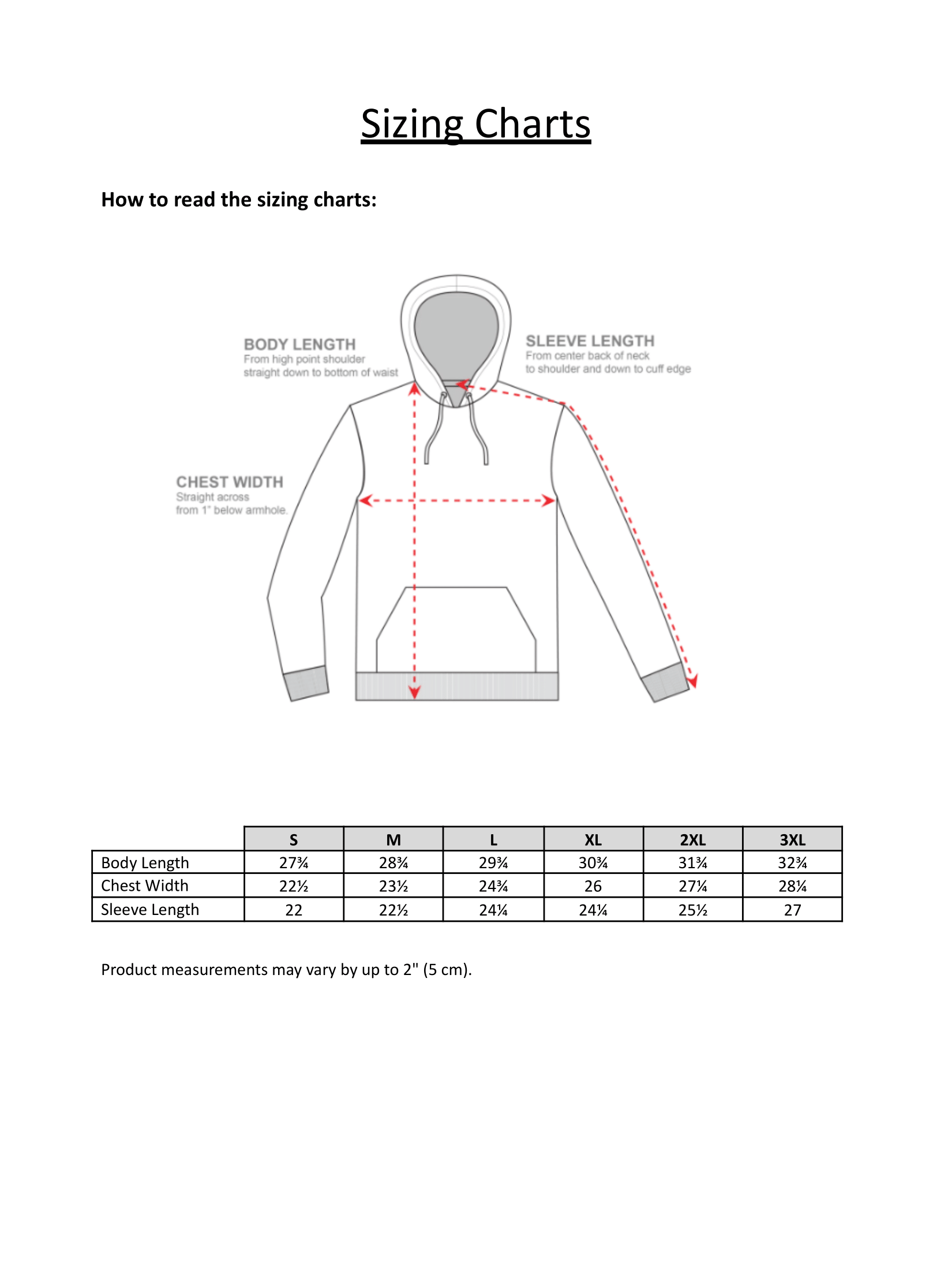 Sizing Charts

How to read the sizing charts:

BODY LENGTH
From high point shoulder straight down to bottom of waist

SLEEVE LENGTH
From center back of neck to shoulder and down to cuff edge

CHEST WIDTH
Straight across from 1" below armhole.

| | S | M | L | XL | 2XL | 3XL |
|---|---|---|---|---|---|---|
| Body Length | 27¾ | 28¾ | 29¾ | 30¾ | 31¾ | 32¾ |
| Chest Width | 22½ | 23½ | 24¾ | 26 | 27¼ | 28¼ |
| Sleeve Length | 22 | 22½ | 24¼ | 24¼ | 25½ | 27 |

Product measurements may vary by up to 2" (5 cm).